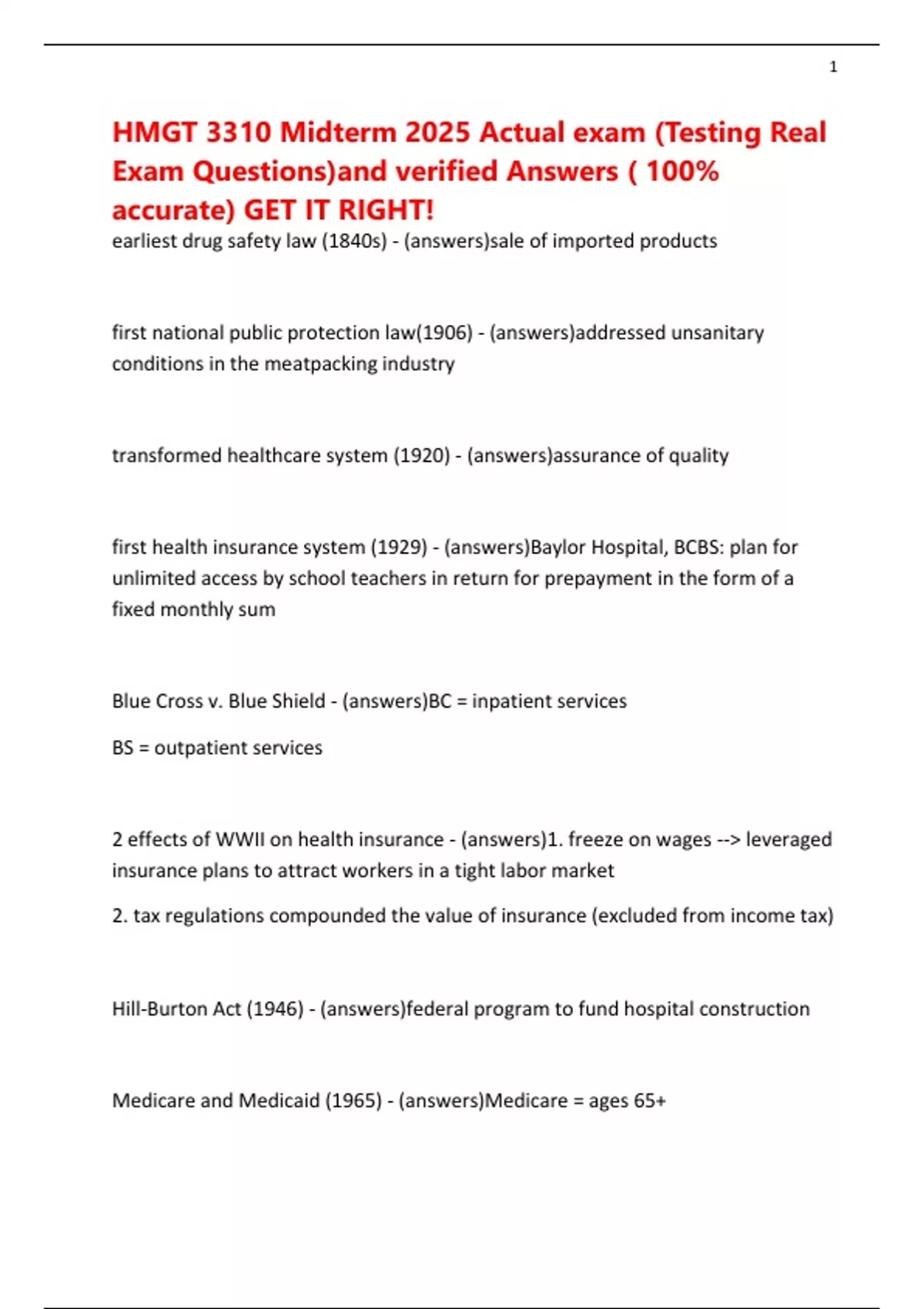 1

HMGT 3310 Midterm 2025 Actual exam (Testing Real Exam Questions)and verified Answers ( 100% accurate) GET IT RIGHT!

earliest drug safety law (1840s) - (answers)sale of imported products

first national public protection law(1906) - (answers)addressed unsanitary conditions in the meatpacking industry

transformed healthcare system (1920) - (answers)assurance of quality

first health insurance system (1929) - (answers)Baylor Hospital, BCBS: plan for unlimited access by school teachers in return for prepayment in the form of a fixed monthly sum

Blue Cross v. Blue Shield - (answers)BC = inpatient services

BS = outpatient services

2 effects of WWII on health insurance - (answers)1. freeze on wages --> leveraged insurance plans to attract workers in a tight labor market

2. tax regulations compounded the value of insurance (excluded from income tax)

Hill-Burton Act (1946) - (answers)federal program to fund hospital construction

Medicare and Medicaid (1965) - (answers)Medicare = ages 65+